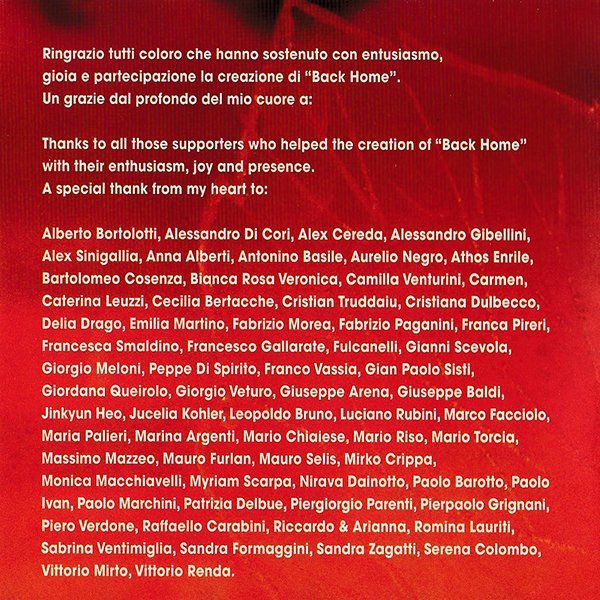 Ringrazio tutti coloro che hanno sostenuto con entusiasmo, gioia e partecipazione la creazione di "Back Home". Un grazie dal profondo del mio cuore a:

Thanks to all those supporters who helped the creation of "Back Home" with their enthusiasm, joy and presence. A special thank from my heart to:

Alberto Bortolotti, Alessandro Di Cori, Alex Cereda, Alessandro Gibellini, Alex Sinigallia, Anna Alberti, Antonino Basile, Aurelio Negro, Athos Enrile, Bartolomeo Cosenza, Bianca Rosa Veronica, Camilla Venturini, Carmen, Caterina Leuzzi, Cecilia Bertacche, Cristian Truddaiu, Cristiana Dulbecco, Delia Drago, Emilia Martino, Fabrizio Morea, Fabrizio Paganini, Franca Pireri, Francesca Smaldino, Francesco Gallarate, Fulcanelli, Gianni Scevola, Giorgio Meloni, Peppe Di Spirito, Franco Vassia, Gian Paolo Sisti, Giordana Queirolo, Giorgio Veturo, Giuseppe Arena, Giuseppe Baldi, Jinkyun Heo, Jucelia Kohler, Leopoldo Bruno, Luciano Rubini, Marco Facciolo, Maria Palieri, Marina Argenti, Mario Chiaiese, Mario Riso, Mario Torcia, Massimo Mazzeo, Mauro Furlan, Mauro Selis, Mirko Crippa, Monica Macchiavelli, Myriam Scarpa, Nirava Dainotto, Paolo Barotto, Paolo Ivan, Paolo Marchini, Patrizia Delbue, Piergiorgio Parenti, Pierpaolo Grignani, Piero Verdone, Raffaello Carabini, Riccardo & Arianna, Romina Lauriti, Sabrina Ventimiglia, Sandra Formaggini, Sandra Zagatti, Serena Colombo, Vittorio Mirto, Vittorio Renda.